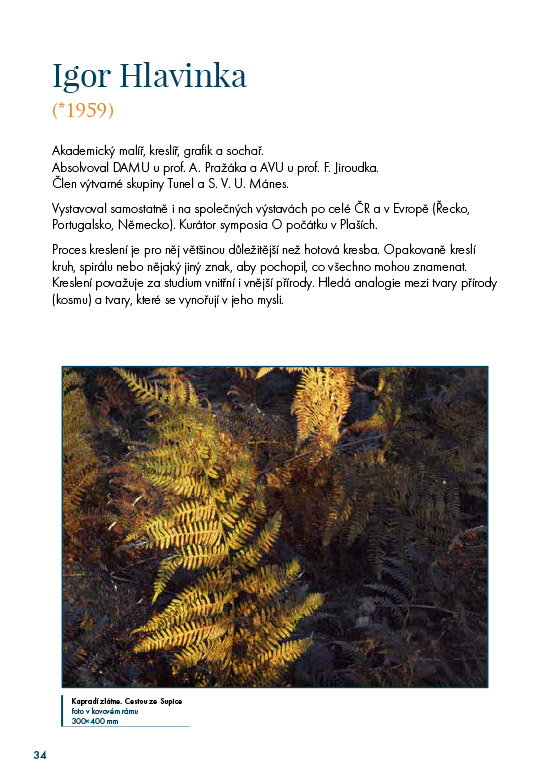 Igor Hlavinka
(*1959)

Akademický malíř, kreslíř, grafik a sochař.
Absolvoval DAMU u prof. A. Pražáka a AVU u prof. F. Jiroudka.
Člen výtvarné skupiny Tunel a S. V. U. Mánes.

Vystavoval samostatně i na společných výstavách po celé ČR a v Evropě (Řecko, Portugalsko, Německo). Kurátor symposia O počátku v Plaších.

Proces kreslení je pro něj většinou důležitější než hotová kresba. Opakovaně kreslí kruh, spirálu nebo nějaký jiný znak, aby pochopil, co všechno mohou znamenat. Kreslení považuje za studium vnitřní i vnější přírody. Hledá analogie mezi tvary přírody (kosmu) a tvary, které se vynořují v jeho mysli.

Kapradí zlátne. Cestou ze Supice
foto v kovovém rámu
300×400 mm

34